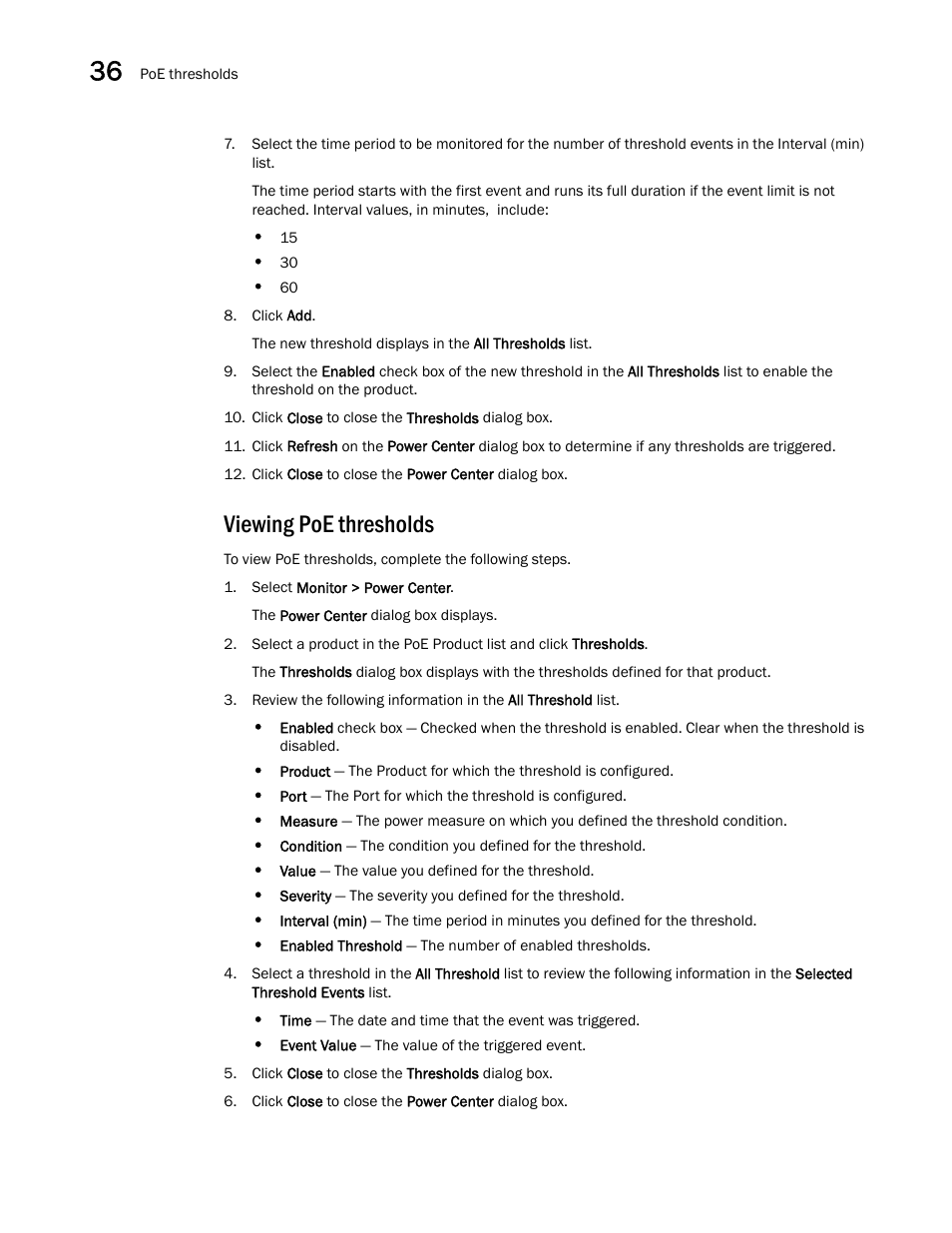 36 PoE thresholds

7. Select the time period to be monitored for the number of threshold events in the Interval (min) list.

The time period starts with the first event and runs its full duration if the event limit is not reached. Interval values, in minutes, include:

• 15
• 30
• 60

8. Click Add.

The new threshold displays in the All Thresholds list.

9. Select the Enabled check box of the new threshold in the All Thresholds list to enable the threshold on the product.

10. Click Close to close the Thresholds dialog box.

11. Click Refresh on the Power Center dialog box to determine if any thresholds are triggered.

12. Click Close to close the Power Center dialog box.

Viewing PoE thresholds

To view PoE thresholds, complete the following steps.

1. Select Monitor > Power Center.

The Power Center dialog box displays.

2. Select a product in the PoE Product list and click Thresholds.

The Thresholds dialog box displays with the thresholds defined for that product.

3. Review the following information in the All Threshold list.

• Enabled check box — Checked when the threshold is enabled. Clear when the threshold is disabled.
• Product — The Product for which the threshold is configured.
• Port — The Port for which the threshold is configured.
• Measure — The power measure on which you defined the threshold condition.
• Condition — The condition you defined for the threshold.
• Value — The value you defined for the threshold.
• Severity — The severity you defined for the threshold.
• Interval (min) — The time period in minutes you defined for the threshold.
• Enabled Threshold — The number of enabled thresholds.

4. Select a threshold in the All Threshold list to review the following information in the Selected Threshold Events list.

• Time — The date and time that the event was triggered.
• Event Value — The value of the triggered event.

5. Click Close to close the Thresholds dialog box.

6. Click Close to close the Power Center dialog box.